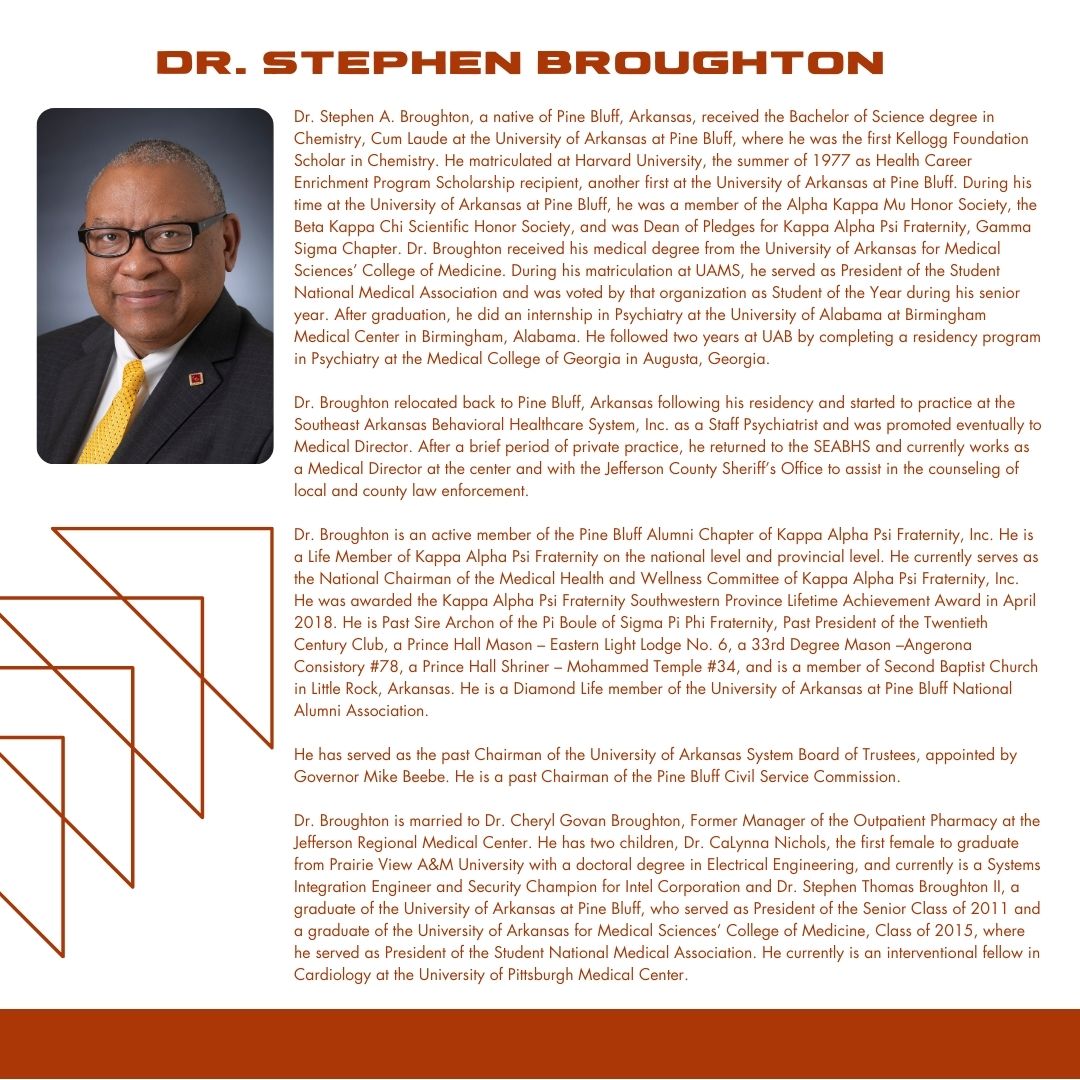 DR. STEPHEN BROUGHTON

Dr. Stephen A. Broughton, a native of Pine Bluff, Arkansas, received the Bachelor of Science degree in Chemistry, Cum Laude at the University of Arkansas at Pine Bluff, where he was the first Kellogg Foundation Scholar in Chemistry. He matriculated at Harvard University, the summer of 1977 as Health Career Enrichment Program Scholarship recipient, another first at the University of Arkansas at Pine Bluff. During his time at the University of Arkansas at Pine Bluff, he was a member of the Alpha Kappa Mu Honor Society, the Beta Kappa Chi Scientific Honor Society, and was Dean of Pledges for Kappa Alpha Psi Fraternity, Gamma Sigma Chapter. Dr. Broughton received his medical degree from the University of Arkansas for Medical Sciences' College of Medicine. During his matriculation at UAMS, he served as President of the Student National Medical Association and was voted by that organization as Student of the Year during his senior year. After graduation, he did an internship in Psychiatry at the University of Alabama at Birmingham Medical Center in Birmingham, Alabama. He followed two years at UAB by completing a residency program in Psychiatry at the Medical College of Georgia in Augusta, Georgia.

Dr. Broughton relocated back to Pine Bluff, Arkansas following his residency and started to practice at the Southeast Arkansas Behavioral Healthcare System, Inc. as a Staff Psychiatrist and was promoted eventually to Medical Director. After a brief period of private practice, he returned to the SEABHS and currently works as a Medical Director at the center and with the Jefferson County Sheriff's Office to assist in the counseling of local and county law enforcement.

Dr. Broughton is an active member of the Pine Bluff Alumni Chapter of Kappa Alpha Psi Fraternity, Inc. He is a Life Member of Kappa Alpha Psi Fraternity on the national level and provincial level. He currently serves as the National Chairman of the Medical Health and Wellness Committee of Kappa Alpha Psi Fraternity, Inc. He was awarded the Kappa Alpha Psi Fraternity Southwestern Province Lifetime Achievement Award in April 2018. He is Past Sire Archon of the Pi Boule of Sigma Pi Phi Fraternity, Past President of the Twentieth Century Club, a Prince Hall Mason – Eastern Light Lodge No. 6, a 33rd Degree Mason –Angerona Consistory #78, a Prince Hall Shriner – Mohammed Temple #34, and is a member of Second Baptist Church in Little Rock, Arkansas. He is a Diamond Life member of the University of Arkansas at Pine Bluff National Alumni Association.

He has served as the past Chairman of the University of Arkansas System Board of Trustees, appointed by Governor Mike Beebe. He is a past Chairman of the Pine Bluff Civil Service Commission.

Dr. Broughton is married to Dr. Cheryl Govan Broughton, Former Manager of the Outpatient Pharmacy at the Jefferson Regional Medical Center. He has two children, Dr. CaLynna Nichols, the first female to graduate from Prairie View A&M University with a doctoral degree in Electrical Engineering, and currently is a Systems Integration Engineer and Security Champion for Intel Corporation and Dr. Stephen Thomas Broughton II, a graduate of the University of Arkansas at Pine Bluff, who served as President of the Senior Class of 2011 and a graduate of the University of Arkansas for Medical Sciences' College of Medicine, Class of 2015, where he served as President of the Student National Medical Association. He currently is an interventional fellow in Cardiology at the University of Pittsburgh Medical Center.